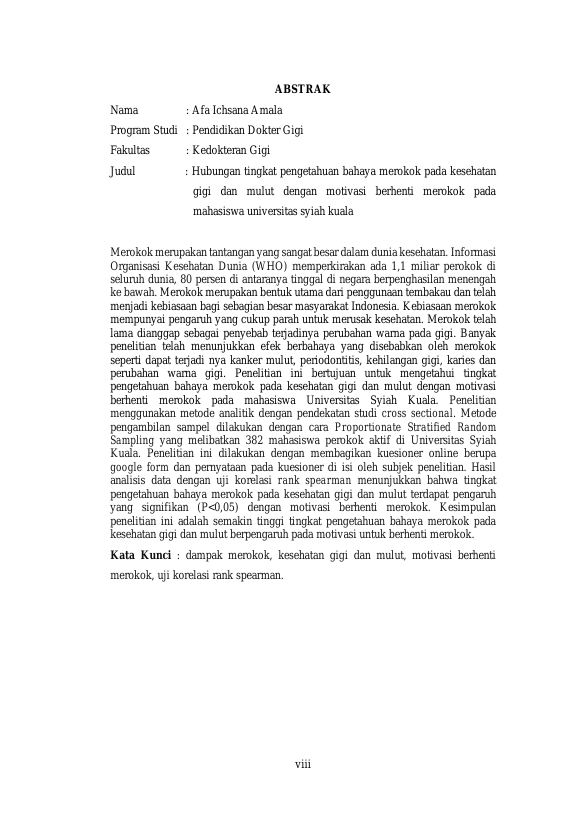 ABSTRAK

Nama : Afa Ichsana Amala

Program Studi : Pendidikan Dokter Gigi

Fakultas : Kedokteran Gigi

Judul : Hubungan tingkat pengetahuan bahaya merokok pada kesehatan gigi dan mulut dengan motivasi berhenti merokok pada mahasiswa universitas syiah kuala

Merokok merupakan tantangan yang sangat besar dalam dunia kesehatan. Informasi Organisasi Kesehatan Dunia (WHO) memperkirakan ada 1,1 miliar perokok di seluruh dunia, 80 persen di antaranya tinggal di negara berpenghasilan menengah ke bawah. Merokok merupakan bentuk utama dari penggunaan tembakau dan telah menjadi kebiasaan bagi sebagian besar masyarakat Indonesia. Kebiasaan merokok mempunyai pengaruh yang cukup parah untuk merusak kesehatan. Merokok telah lama dianggap sebagai penyebab terjadinya perubahan warna pada gigi. Banyak penelitian telah menunjukkan efek berbahaya yang disebabkan oleh merokok seperti dapat terjadi nya kanker mulut, periodontitis, kehilangan gigi, karies dan perubahan warna gigi. Penelitian ini bertujuan untuk mengetahui tingkat pengetahuan bahaya merokok pada kesehatan gigi dan mulut dengan motivasi berhenti merokok pada mahasiswa Universitas Syiah Kuala. Penelitian menggunakan metode analitik dengan pendekatan studi cross sectional. Metode pengambilan sampel dilakukan dengan cara Proportionate Stratified Random Sampling yang melibatkan 382 mahasiswa perokok aktif di Universitas Syiah Kuala. Penelitian ini dilakukan dengan membagikan kuesioner online berupa google form dan pernyataan pada kuesioner di isi oleh subjek penelitian. Hasil analisis data dengan uji korelasi rank spearman menunjukkan bahwa tingkat pengetahuan bahaya merokok pada kesehatan gigi dan mulut terdapat pengaruh yang signifikan (P<0,05) dengan motivasi berhenti merokok. Kesimpulan penelitian ini adalah semakin tinggi tingkat pengetahuan bahaya merokok pada kesehatan gigi dan mulut berpengaruh pada motivasi untuk berhenti merokok.

Kata Kunci : dampak merokok, kesehatan gigi dan mulut, motivasi berhenti merokok, uji korelasi rank spearman.

viii